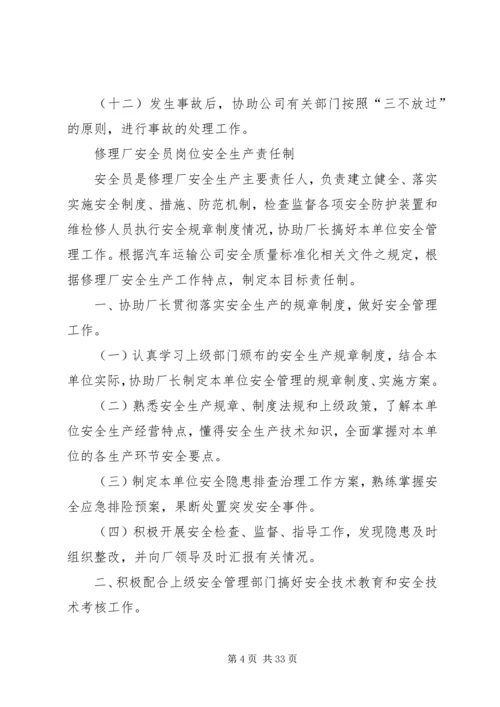 （十二）发生事故后，协助公司有关部门按照“三不放过”的原则，进行事故的处理工作。

修理厂安全员岗位安全生产责任制

安全员是修理厂安全生产主要责任人，负责建立健全、落实实施安全制度、措施、防范机制，检查监督各项安全防护装置和维检修人员执行安全规章制度情况，协助厂长搞好本单位安全管理工作。根据汽车运输公司安全质量标准化相关文件之规定，根据修理厂安全生产工作特点，制定本目标责任制。

一、协助厂长贯彻落实安全生产的规章制度，做好安全管理工作。

（一）认真学习上级部门颁布的安全生产规章制度，结合本单位实际，协助厂长制定本单位安全管理的规章制度、实施方案。

（二）熟悉安全生产规章、制度法规和上级政策，了解本单位安全生产经营特点，懂得安全生产技术知识，全面掌握对本单位的各生产环节安全要点。

（三）制定本单位安全隐患排查治理工作方案，熟练掌握安全应急排险预案，果断处置突发安全事件。

（四）积极开展安全检查、监督、指导工作，发现隐患及时组织整改，并向厂领导及时汇报有关情况。

二、积极配合上级安全管理部门搞好安全技术教育和安全技术考核工作。

第 4 页 共 33 页